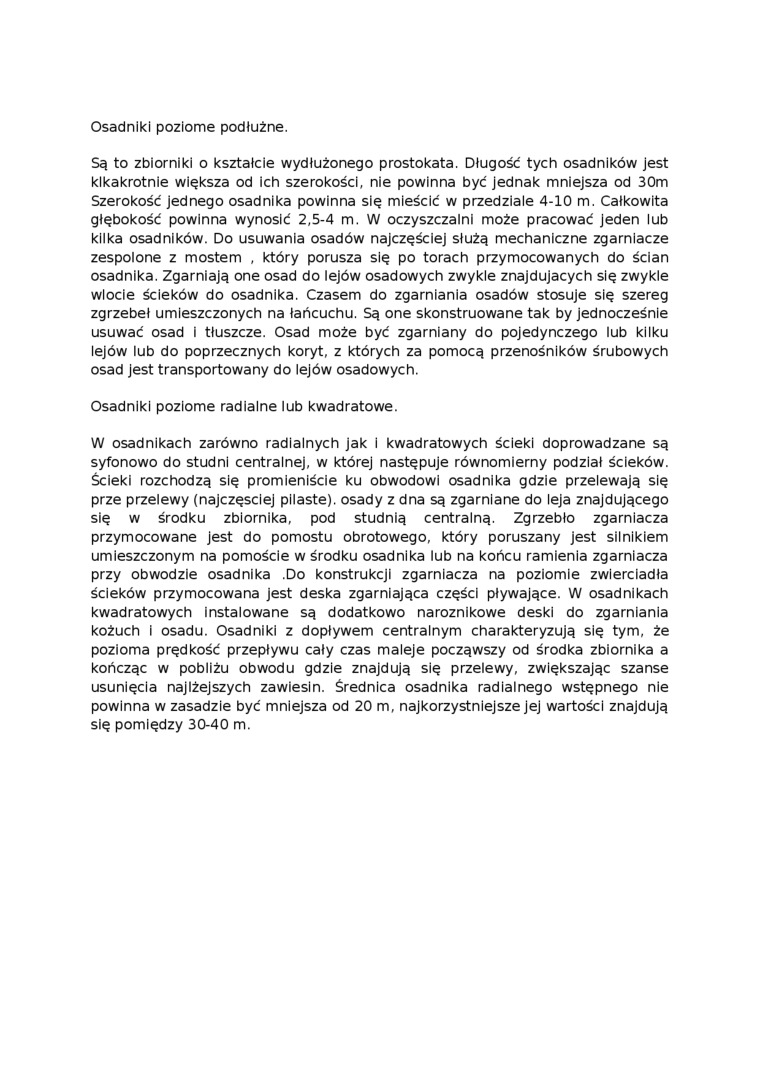 Osadniki poziome podłużne.

Są to zbiorniki o kształcie wydłużonego prostokata. Długość tych osadników jest kilkakrotnie większa od ich szerokości, nie powinna być jednak mniejsza od 30m Szerokość jednego osadnika powinna się mieścić w przedziale 4-10 m. Całkowita głębokość powinna wynosić 2,5-4 m. W oczyszczalni może pracować jeden lub kilka osadników. Do usuwania osadów najczęściej służą mechaniczne zgarniacze zespolone z mostem , który porusza się po torach przymocowanych do ścian osadnika. Zgarniają one osad do lejów osadowych zwykle znajdujacych się zwykle wlocie ścieków do osadnika. Czasem do zgarniania osadów stosuje się szereg zgrzebeł umieszczonych na łańcuchu. Są one skonstruowane tak by jednocześnie usuwać osad i tłuszcze. Osad może być zgarniany do pojedynczego lub kilku lejów lub do poprzecznych koryt, z których za pomocą przenośników śrubowych osad jest transportowany do lejów osadowych.

Osadniki poziome radialne lub kwadratowe.

W osadnikach zarówno radialnych jak i kwadratowych ścieki doprowadzane są syfonowo do studni centralnej, w której następuje równomierny podział ścieków. Ścieki rozchodzą się promieniście ku obwodowi osadnika gdzie przelewają się prze przelewy (najczęściej pilaste). osady z dna są zgarniane do leja znajdującego się w środku zbiornika, pod studnią centralną. Zgrzebło zgarniacza przymocowane jest do pomostu obrotowego, który poruszany jest silnikiem umieszczonym na pomoście w środku osadnika lub na końcu ramienia zgarniacza przy obwodzie osadnika .Do konstrukcji zgarniacza na poziomie zwierciadła ścieków przymocowana jest deska zgarniająca części pływające. W osadnikach kwadratowych instalowane są dodatkowo naroznikowe deski do zgarniania kożuch i osadu. Osadniki z dopływem centralnym charakteryzują się tym, że pozioma prędkość przepływu cały czas maleje począwszy od środka zbiornika a kończąc w pobliżu obwodu gdzie znajdują się przelewy, zwiększając szanse usunięcia najlżejszych zawiesin. Średnica osadnika radialnego wstępnego nie powinna w zasadzie być mniejsza od 20 m, najkorzystniejsze jej wartości znajdują się pomiędzy 30-40 m.